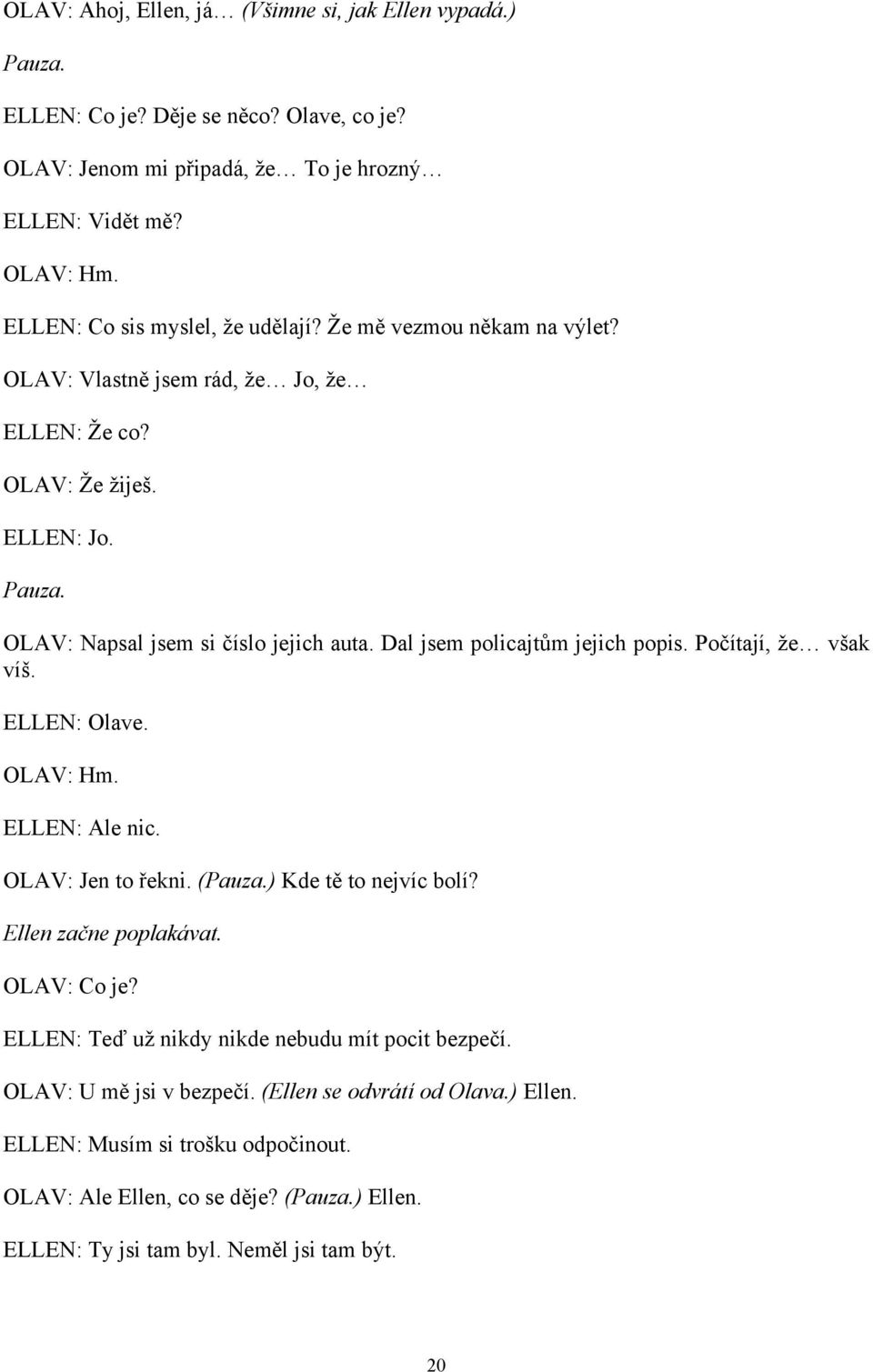 OLAV: Ahoj, Ellen, já… (Všimne si, jak Ellen vypadá.)

Pauza.

ELLEN: Co je? Děje se něco? Olave, co je?

OLAV: Jenom mi připadá, že… To je hrozný…

ELLEN: Vidět mě?

OLAV: Hm.

ELLEN: Co sis myslel, že udělají? Že mě vezmou někam na výlet?

OLAV: Vlastně jsem rád, že… Jo, že…

ELLEN: Že co?

OLAV: Že žiješ.

ELLEN: Jo.

Pauza.

OLAV: Napsal jsem si číslo jejich auta. Dal jsem policajtům jejich popis. Počítají, že… však víš.

ELLEN: Olave.

OLAV: Hm.

ELLEN: Ale nic.

OLAV: Jen to řekni. (Pauza.) Kde tě to nejvíc bolí?

Ellen začne poplakávat.

OLAV: Co je?

ELLEN: Teď už nikdy nikde nebudu mít pocit bezpečí.

OLAV: U mě jsi v bezpečí. (Ellen se odvrátí od Olava.) Ellen.

ELLEN: Musím si trošku odpočinout.

OLAV: Ale Ellen, co se děje? (Pauza.) Ellen.

ELLEN: Ty jsi tam byl. Neměl jsi tam být.

20